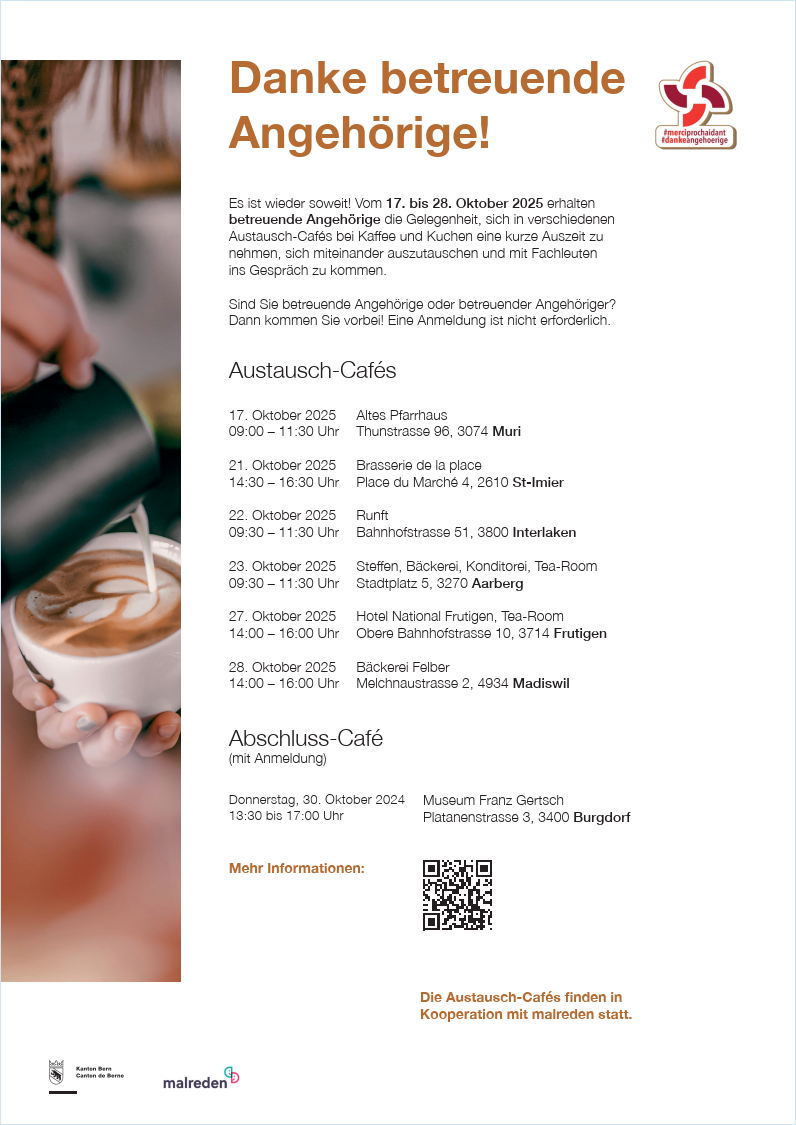 Danke betreuende Angehörige!

#merciprochaidant
#dankeangehoerige

Es ist wieder soweit! Vom 17. bis 28. Oktober 2025 erhalten betreuende Angehörige die Gelegenheit, sich in verschiedenen Austausch-Cafés bei Kaffee und Kuchen eine kurze Auszeit zu nehmen, sich miteinander auszutauschen und mit Fachleuten ins Gespräch zu kommen.

Sind Sie betreuende Angehörige oder betreuender Angehöriger? Dann kommen Sie vorbei! Eine Anmeldung ist nicht erforderlich.

Austausch-Cafés

17. Oktober 2025
09:00 – 11:30 Uhr
Altes Pfarrhaus
Thunstrasse 96, 3074 Muri

21. Oktober 2025
14:30 – 16:30 Uhr
Brasserie de la place
Place du Marché 4, 2610 St-Imier

22. Oktober 2025
09:30 – 11:30 Uhr
Runft
Bahnhofstrasse 51, 3800 Interlaken

23. Oktober 2025
09:30 – 11:30 Uhr
Steffen, Bäckerei, Konditorei, Tea-Room
Stadtplatz 5, 3270 Aarberg

27. Oktober 2025
14:00 – 16:00 Uhr
Hotel National Frutigen, Tea-Room
Obere Bahnhofstrasse 10, 3714 Frutigen

28. Oktober 2025
14:00 – 16:00 Uhr
Bäckerei Felber
Melchnaustrasse 2, 4934 Madiswil

Abschluss-Café
(mit Anmeldung)

Donnerstag, 30. Oktober 2024
13:30 bis 17:00 Uhr
Museum Franz Gertsch
Platanenstrasse 3, 3400 Burgdorf

Mehr Informationen:

Die Austausch-Cafés finden in Kooperation mit malreden statt.

Kanton Bern
Canton de Berne

malreden